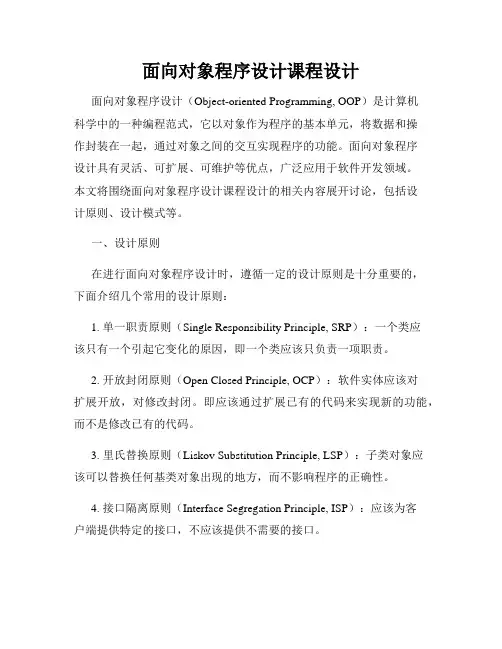 面向对象程序设计课程设计

面向对象程序设计（Object-oriented Programming, OOP）是计算机科学中的一种编程范式，它以对象作为程序的基本单元，将数据和操作封装在一起，通过对象之间的交互实现程序的功能。面向对象程序设计具有灵活、可扩展、可维护等优点，广泛应用于软件开发领域。本文将围绕面向对象程序设计课程设计的相关内容展开讨论，包括设计原则、设计模式等。

一、设计原则

在进行面向对象程序设计时，遵循一定的设计原则是十分重要的，下面介绍几个常用的设计原则：

1. 单一职责原则（Single Responsibility Principle, SRP）：一个类应该只有一个引起它变化的原因，即一个类应该只负责一项职责。

2. 开放封闭原则（Open Closed Principle, OCP）：软件实体应该对扩展开放，对修改封闭。即应该通过扩展已有的代码来实现新的功能，而不是修改已有的代码。

3. 里氏替换原则（Liskov Substitution Principle, LSP）：子类对象应该可以替换任何基类对象出现的地方，而不影响程序的正确性。

4. 接口隔离原则（Interface Segregation Principle, ISP）：应该为客户端提供特定的接口，不应该提供不需要的接口。